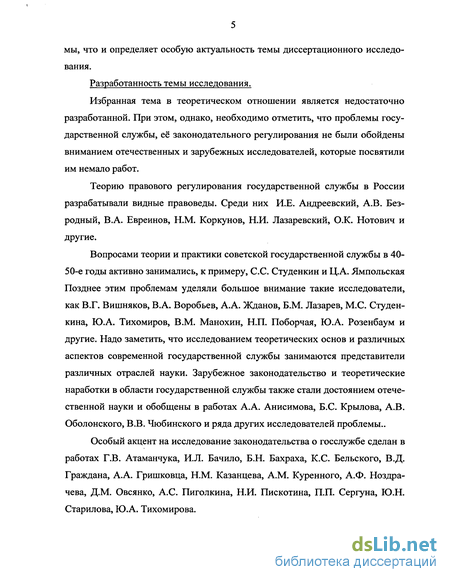 5

мы, что и определяет особую актуальность темы диссертационного исследования.

Разработанность темы исследования.

Избранная тема в теоретическом отношении является недостаточно разработанной. При этом, однако, необходимо отметить, что проблемы государственной службы, её законодательного регулирования не были обойдены вниманием отечественных и зарубежных исследователей, которые посвятили им немало работ.

Теорию правового регулирования государственной службы в России разрабатывали видные правоведы. Среди них И.Е. Андреевский, А.В. Безродный, В.А. Евреинов, Н.М. Коркунов, Н.И. Лазаревский, О.К. Нотович и другие.

Вопросами теории и практики советской государственной службы в 40-50-е годы активно занимались, к примеру, С.С. Студенкин и Ц.А. Ямпольская Позднее этим проблемам уделяли большое внимание такие исследователи, как В.Г. Вишняков, В.А. Воробьев, А.А. Жданов, Б.М. Лазарев, М.С. Студенкина, Ю.А. Тихомиров, В.М. Манохин, Н.П. Поборчая, Ю.А. Розенбаум и другие. Надо заметить, что исследованием теоретических основ и различных аспектов современной государственной службы занимаются представители различных отраслей науки. Зарубежное законодательство и теоретические наработки в области государственной службы также стали достоянием отечественной науки и обобщены в работах А.А. Анисимова, Б.С. Крылова, А.В. Оболонского, В.В. Чюбинского и ряда других исследователей проблемы..

Особый акцент на исследование законодательства о госслужбе сделан в работах Г.В. Атаманчука, И.Л. Бачило, Б.Н. Бахраха, К.С. Бельского, В.Д. Граждана, А.А. Гришковца, Н.М. Казанцева, А.М. Куренного, А.Ф. Ноздрачева, Д.М. Овсянко, А.С. Пиголкина, Н.И. Пискотина, П.П. Сергуна, Ю.Н. Старилова, Ю.А. Тихомирова.

dsLib.net
библиотека диссертаций